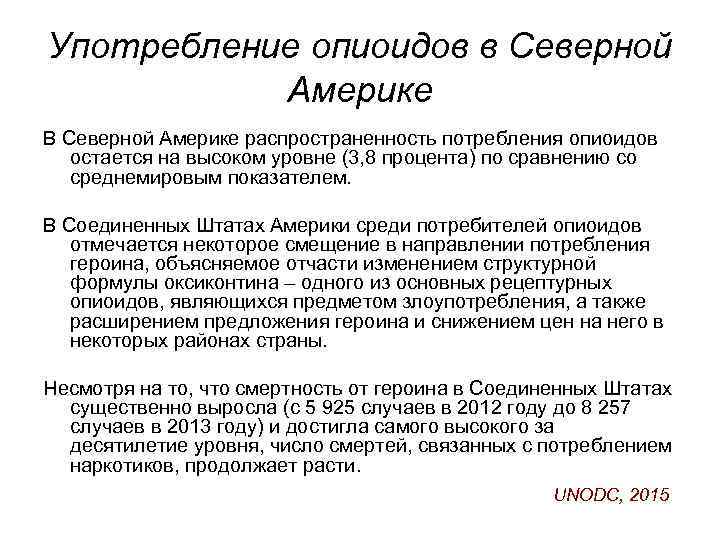 Употребление опиоидов в Северной Америке

В Северной Америке распространенность потребления опиоидов остается на высоком уровне (3,8 процента) по сравнению со среднемировым показателем.

В Соединенных Штатах Америки среди потребителей опиоидов отмечается некоторое смещение в направлении потребления героина, объясняемое отчасти изменением структурной формулы оксиконтина – одного из основных рецептурных опиоидов, являющихся предметом злоупотребления, а также расширением предложения героина и снижением цен на него в некоторых районах страны.

Несмотря на то, что смертность от героина в Соединенных Штатах существенно выросла (с 5 925 случаев в 2012 году до 8 257 случаев в 2013 году) и достигла самого высокого за десятилетие уровня, число смертей, связанных с потреблением наркотиков, продолжает расти.

UNODC, 2015